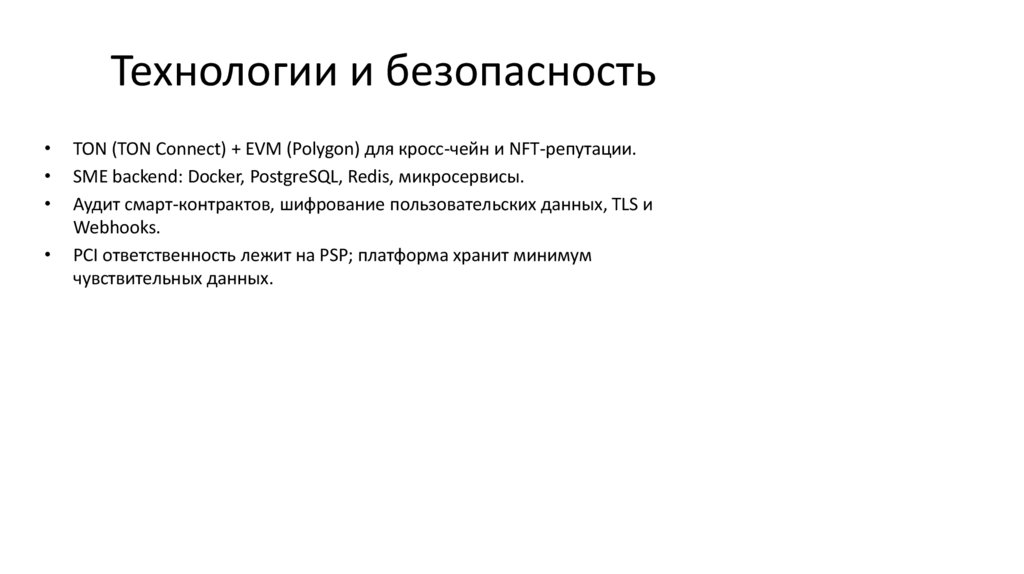 Технологии и безопасность

• TON (TON Connect) + EVM (Polygon) для кросс-чейн и NFT-репутации.
• SME backend: Docker, PostgreSQL, Redis, микросервисы.
• Аудит смарт-контрактов, шифрование пользовательских данных, TLS и Webhooks.
• PCI ответственность лежит на PSP; платформа хранит минимум чувствительных данных.